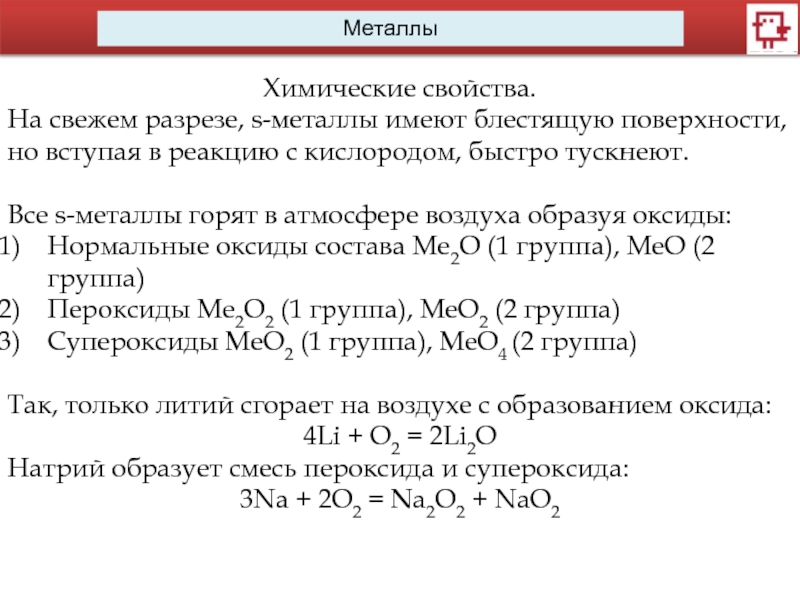 Металлы

Химические свойства.
На свежем разрезе, s-металлы имеют блестящую поверхности, но вступая в реакцию с кислородом, быстро тускнеют.

Все s-металлы горят в атмосфере воздуха образуя оксиды:
1) Нормальные оксиды состава $Me_2O$ (1 группа), $MeO$ (2 группа)
2) Пероксиды $Me_2O_2$ (1 группа), $MeO_2$ (2 группа)
3) Супероксиды $MeO_2$ (1 группа), $MeO_4$ (2 группа)

Так, только литий сгорает на воздухе с образованием оксида:
$4Li + O_2 = 2Li_2O$
Натрий образует смесь пероксида и супероксида:
$3Na + 2O_2 = Na_2O_2 + NaO_2$